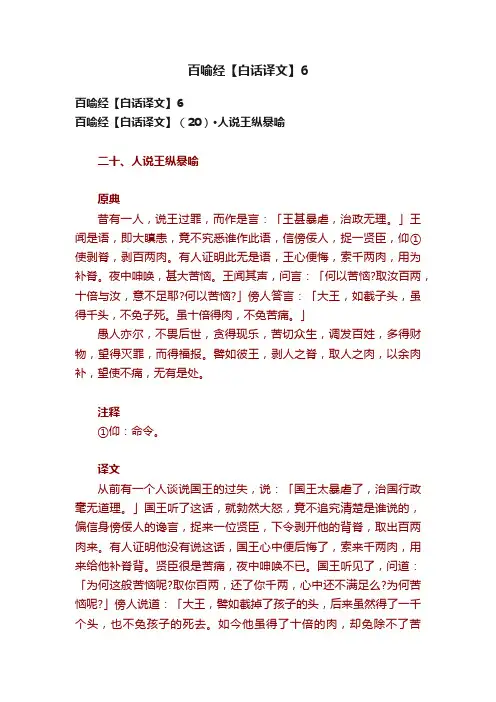 百喻经【白话译文】6

百喻经【白话译文】6
百喻经【白话译文】（20）•人说王纵暴喻

二十、人说王纵暴喻

原典

昔有一人，说王过罪，而作是言：「王甚暴虐，治政无理。」王闻是语，即大瞋恚，竟不究悉谁作此语，信傍佞人，捉一贤臣，仰①使剥脊，剥百两肉。有人证明此无是语，王心便悔，索千两肉，用为补脊。夜中呻唤，甚大苦恼。王闻其声，问言：「何以苦恼?取汝百两，十倍与汝，意不足耶?何以苦恼?」傍人答言：「大王，如截子头，虽得千头，不免子死。虽十倍得肉，不免苦痛。」

愚人亦尔，不畏后世，贪得现乐，苦切众生，调发百姓，多得财物，望得灭罪，而得福报。譬如彼王，剥人之脊，取人之肉，以余肉补，望使不痛，无有是处。

注释

①仰：命令。

译文

从前有一个人谈说国王的过失，说：「国王太暴虐了，治国行政毫无道理。」国王听了这话，就勃然大怒，竟不追究清楚是谁说的，偏信身傍佞人的谗言，捉来一位贤臣，下令剥开他的背脊，取出百两肉来。有人证明他没有说这话，国王心中便后悔了，索来千两肉，用来给他补脊背。贤臣很是苦痛，夜中呻唤不已。国王听见了，问道：「为何这般苦恼呢?取你百两，还了你千两，心中还不满足么?为何苦恼呢?」傍人说道：「大王，譬如截掉了孩子的头，后来虽然得了一千个头，也不免孩子的死去。如今他虽得了十倍的肉，却免除不了苦